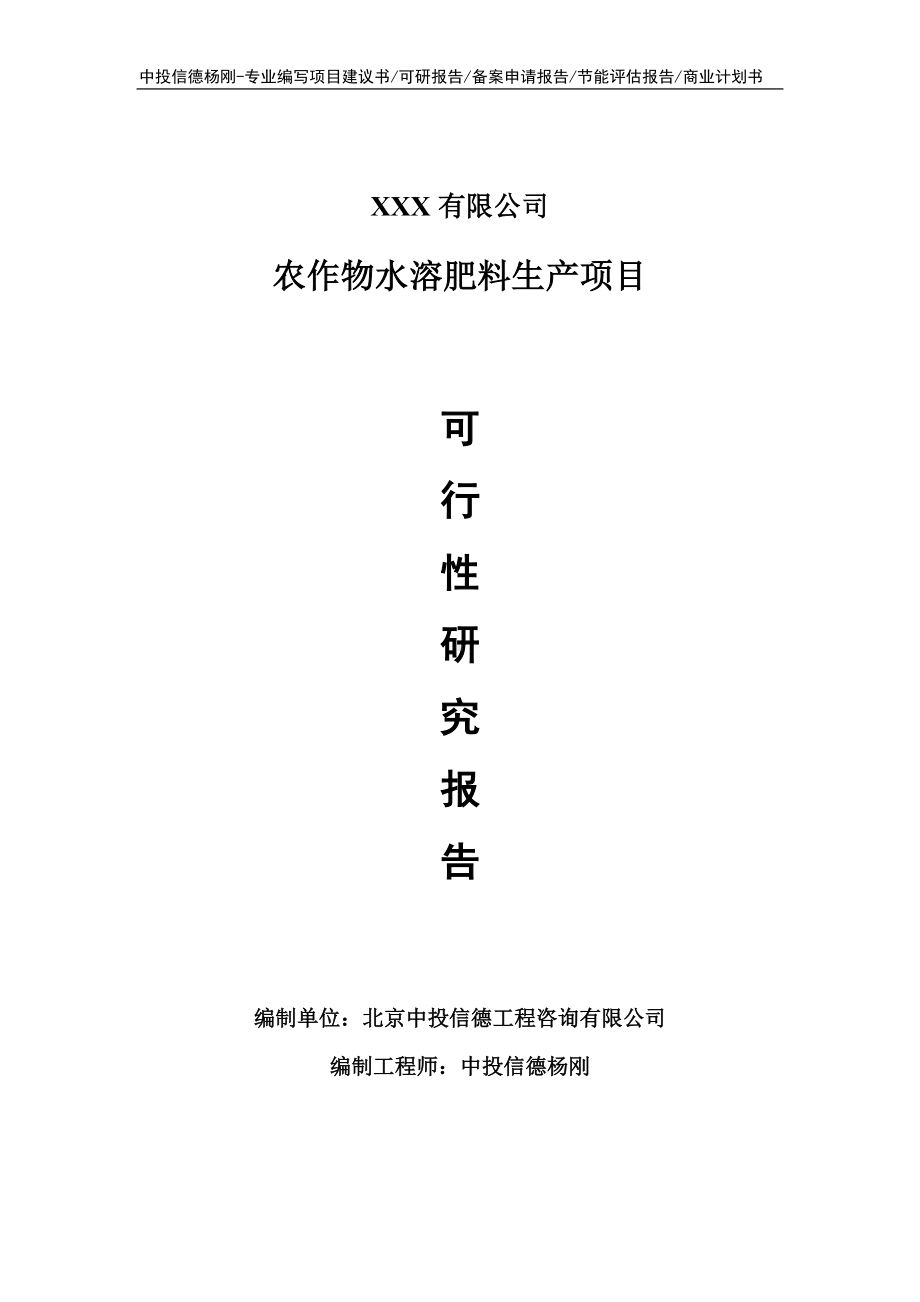 中投信德杨刚-专业编写项目建议书/可研报告/备案申请报告/节能评估报告/商业计划书

XXX 有限公司

农作物水溶肥料生产项目

可

行

性

研

究

报

告

编制单位：北京中投信德工程咨询有限公司

编制工程师：中投信德杨刚